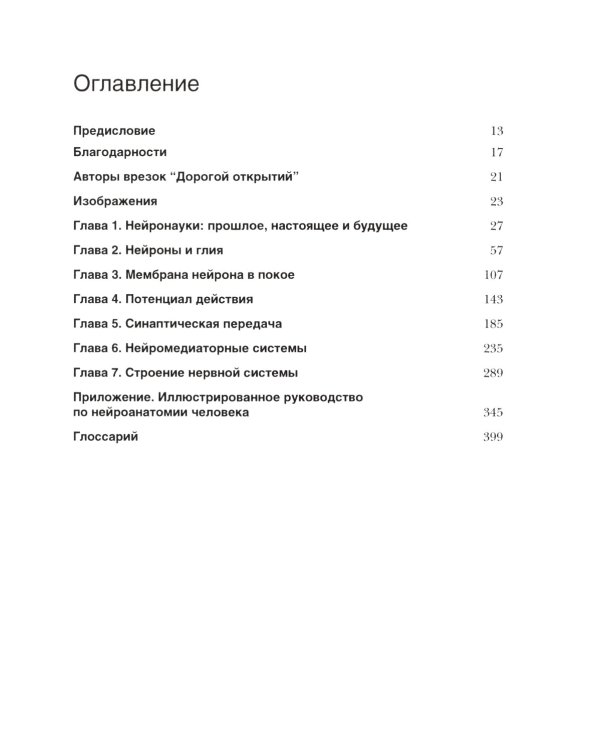 Оглавление

Предисловие 13

Благодарности 17

Авторы врезок “Дорогой открытий” 21

Изображения 23

Глава 1. Нейронауки: прошлое, настоящее и будущее 27

Глава 2. Нейроны и глия 57

Глава 3. Мембрана нейрона в покое 107

Глава 4. Потенциал действия 143

Глава 5. Синаптическая передача 185

Глава 6. Нейромедиаторные системы 235

Глава 7. Строение нервной системы 289

Приложение. Иллюстрированное руководство по нейроанатомии человека 345

Глоссарий 399